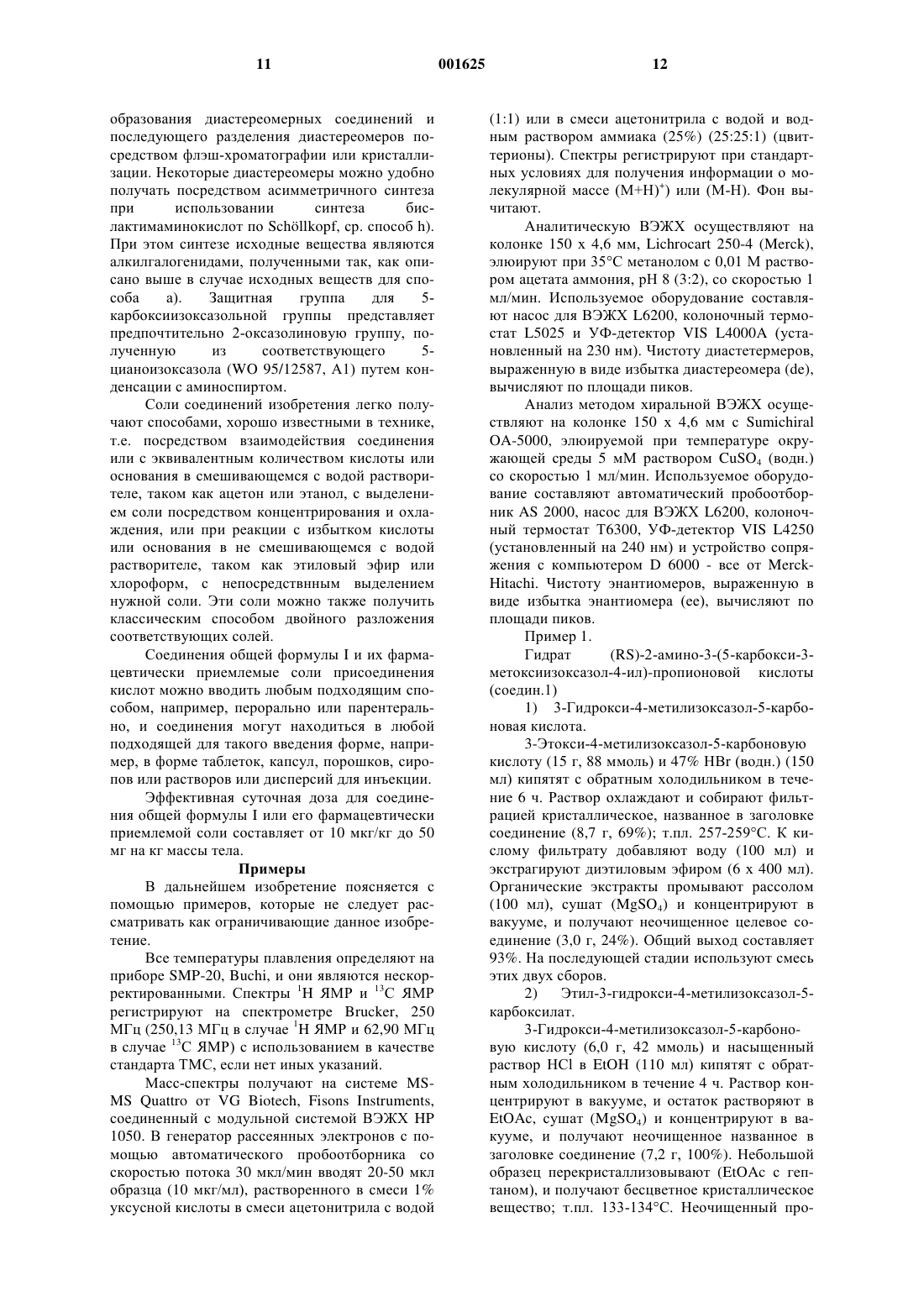 11 001625 12

образования диастереомерных соединений и последующего разделения диастереомеров посредством флэш-хроматографии или кристаллизации. Некоторые диастереомеры можно удобно получать посредством асимметричного синтеза при использовании синтеза бис-лактимаминокислот по Schöllkopf, ср. способ h). При этом синтезе исходные вещества являются алкилгалогенидами, полученными так, как описано выше в случае исходных веществ для способа а). Защитная группа для 5-карбоксиизоксазольной группы представляет предпочтительно 2-оксазолиновую группу, полученную из соответствующего 5-цианоизоксазола (WO 95/12587, A1) путем конденсации с аминоспиртом.

Соли соединений изобретения легко получают способами, хорошо известными в технике, т.е. посредством взаимодействия соединения или с эквивалентным количеством кислоты или основания в смешивающемся с водой растворителе, таком как ацетон или этанол, с выделением соли посредством концентрирования и охлаждения, или при реакции с избытком кислоты или основания в не смешивающемся с водой растворителе, таком как этиловый эфир или хлороформ, с непосредствнным выделением нужной соли. Эти соли можно также получить классическим способом двойного разложения соответствующих солей.

Соединения общей формулы I и их фармацевтически приемлемые соли присоединения кислот можно вводить любым подходящим способом, например, перорально или парентерально, и соединения могут находиться в любой подходящей для такого введения форме, например, в форме таблеток, капсул, порошков, сиропов или растворов или дисперсий для инъекции.

Эффективная суточная доза для соединения общей формулы I или его фармацевтически приемлемой соли составляет от 10 мкг/кг до 50 мг на кг массы тела.

Примеры

В дальнейшем изобретение поясняется с помощью примеров, которые не следует рассматривать как ограничивающие данное изобретение.

Все температуры плавления определяют на приборе SMP-20, Buchi, и они являются нескорректированными. Спектры $^1$H ЯМР и $^{13}$C ЯМР регистрируют на спектрометре Brucker, 250 МГц (250,13 МГц в случае $^1$H ЯМР и 62,90 МГц в случае $^{13}$C ЯМР) с использованием в качестве стандарта ТМС, если нет иных указаний.

Масс-спектры получают на системе MS-MS Quattro от VG Biotech, Fisons Instruments, соединенный с модульной системой ВЭЖХ HP 1050. В генератор рассеянных электронов с помощью автоматического пробоотборника со скоростью потока 30 мкл/мин вводят 20-50 мкл образца (10 мкг/мл), растворенного в смеси 1% уксусной кислоты в смеси ацетонитрила с водой (1:1) или в смеси ацетонитрила с водой и водным раствором аммиака (25%) (25:25:1) (цвиттерионы). Спектры регистрируют при стандартных условиях для получения информации о молекулярной массе (M+H)$^+$) или (M-H). Фон вычитают.

Аналитическую ВЭЖХ осуществляют на колонке 150 x 4,6 мм, Lichrocart 250-4 (Merck), элюируют при 35°C метанолом с 0,01 М раствором ацетата аммония, pH 8 (3:2), со скоростью 1 мл/мин. Используемое оборудование составляют насос для ВЭЖХ L6200, колоночный термостат L5025 и УФ-детектор VIS L4000A (установленный на 230 нм). Чистоту диастетермеров, выраженную в виде избытка диастереомера (de), вычисляют по площади пиков.

Анализ методом хиральной ВЭЖХ осуществляют на колонке 150 x 4,6 мм с Sumichiral OA-5000, элюируемой при температуре окружающей среды 5 мМ раствором $CuSO_4$ (водн.) со скоростью 1 мл/мин. Используемое оборудование составляют автоматический пробоотборник AS 2000, насос для ВЭЖХ L6200, колоночный термостат T6300, УФ-детектор VIS L4250 (установленный на 240 нм) и устройство сопряжения с компьютером D 6000 - все от Merck-Hitachi. Чистоту энантиомеров, выраженную в виде избытка энантиомера (ee), вычисляют по площади пиков.

Пример 1.

Гидрат (RS)-2-амино-3-(5-карбокси-3-метоксиизоксазол-4-ил)-пропионовой кислоты (соедин.1)

1) 3-Гидрокси-4-метилизоксазол-5-карбоновая кислота.

3-Этокси-4-метилизоксазол-5-карбоновую кислоту (15 г, 88 ммоль) и 47% HBr (водн.) (150 мл) кипятят с обратным холодильником в течение 6 ч. Раствор охлаждают и собирают фильтрацией кристаллическое, названное в заголовке соединение (8,7 г, 69%); т.пл. 257-259°C. К кислому фильтрату добавляют воду (100 мл) и экстрагируют диэтиловым эфиром (6 x 400 мл). Органические экстракты промывают рассолом (100 мл), сушат ($MgSO_4$) и концентрируют в вакууме, и получают неочищенное целевое соединение (3,0 г, 24%). Общий выход составляет 93%. На последующей стадии используют смесь этих двух сборов.

2) Этил-3-гидрокси-4-метилизоксазол-5-карбоксилат.

3-Гидрокси-4-метилизоксазол-5-карбоновую кислоту (6,0 г, 42 ммоль) и насыщенный раствор HCl в EtOH (110 мл) кипятят с обратным холодильником в течение 4 ч. Раствор концентрируют в вакууме, и остаток растворяют в EtOAc, сушат ($MgSO_4$) и концентрируют в вакууме, и получают неочищенное названное в заголовке соединение (7,2 г, 100%). Небольшой образец перекристаллизовывают (EtOAc с гептаном), и получают бесцветное кристаллическое вещество; т.пл. 133-134°C. Неочищенный про-